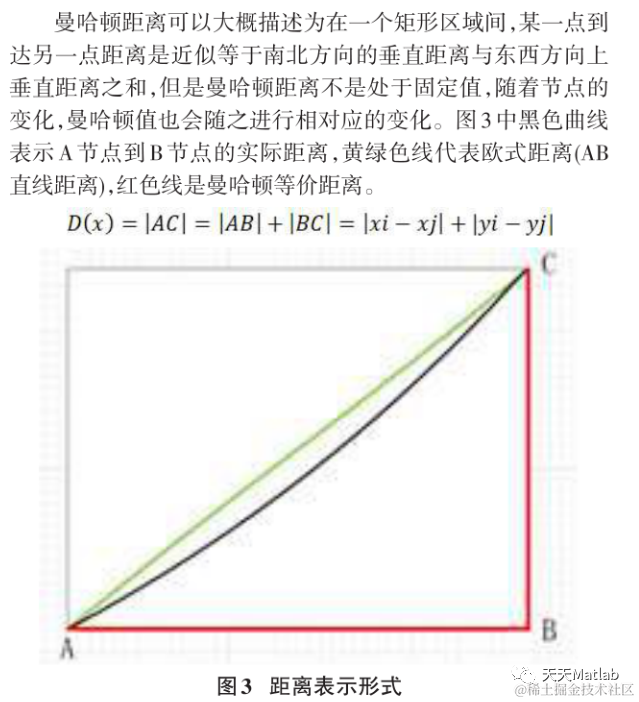 曼哈顿距离可以大概描述为在一个矩形区域间,某一点到达另一点距离是近似等于南北方向的垂直距离与东西方向上垂直距离之和,但是曼哈顿距离不是处于固定值,随着节点的变化,曼哈顿值也会随之进行相对应的变化。图3中黑色曲线表示A节点到B节点的实际距离,黄绿色线代表欧式距离(AB直线距离),红色线是曼哈顿等价距离。

$D(x) = |AC| = |AB| + |BC| = |xi - xj| + |yi - yj|$

C

A

B

图3 距离表示形式

天天Matlab

@稀土掘金技术社区